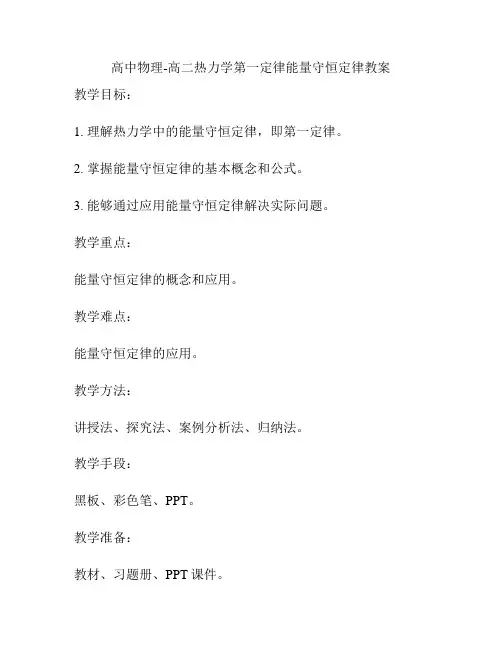 高中物理-高二热力学第一定律能量守恒定律教案

教学目标：

1. 理解热力学中的能量守恒定律，即第一定律。

2. 掌握能量守恒定律的基本概念和公式。

3. 能够通过应用能量守恒定律解决实际问题。

教学重点：

能量守恒定律的概念和应用。

教学难点：

能量守恒定律的应用。

教学方法：

讲授法、探究法、案例分析法、归纳法。

教学手段：

黑板、彩色笔、PPT。

教学准备：

教材、习题册、PPT 课件。